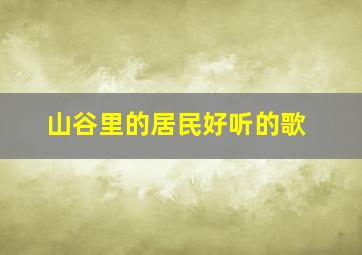 山谷里的居民好听的歌